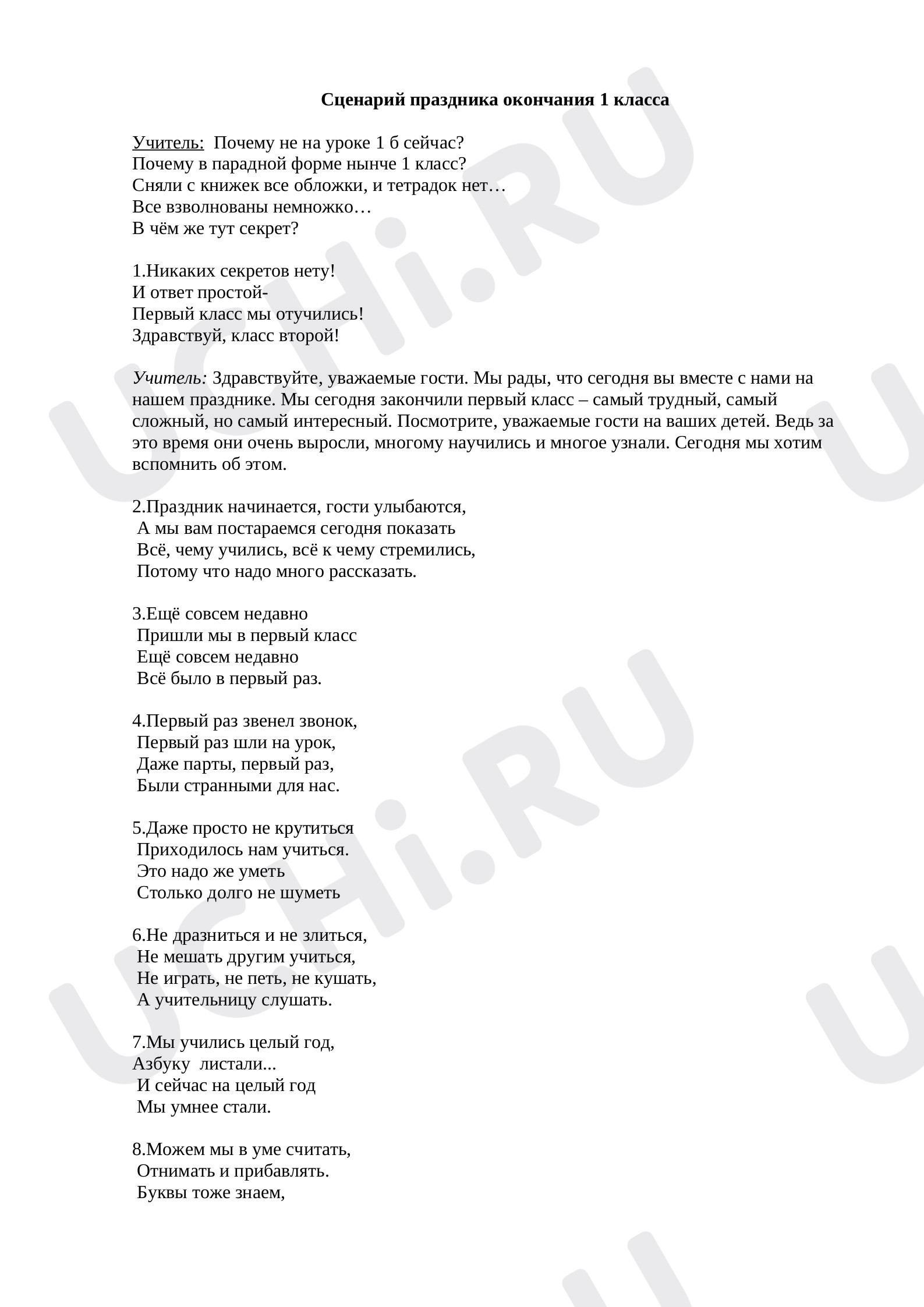 Сценарий праздника окончания 1 класса

Учитель: Почему не на уроке 1 б сейчас?
Почему в парадной форме нынче 1 класс?
Сняли с книжек все обложки, и тетрадок нет…
Все взволнованы немножко…
В чём же тут секрет?

1.Никаких секретов нету!
И ответ простой-
Первый класс мы отучились!
Здравствуй, класс второй!

Учитель: Здравствуйте, уважаемые гости. Мы рады, что сегодня вы вместе с нами на нашем празднике. Мы сегодня закончили первый класс – самый трудный, самый сложный, но самый интересный. Посмотрите, уважаемые гости на ваших детей. Ведь за это время они очень выросли, многому научились и многое узнали. Сегодня мы хотим вспомнить об этом.

2.Праздник начинается, гости улыбаются,
А мы вам постараемся сегодня показать
Всё, чему учились, всё к чему стремились,
Потому что надо много рассказать.

3.Ещё совсем недавно
Пришли мы в первый класс
Ещё совсем недавно
Всё было в первый раз.

4.Первый раз звенел звонок,
Первый раз шли на урок,
Даже парты, первый раз,
Были странными для нас.

5.Даже просто не крутиться
Приходилось нам учиться.
Это надо же уметь
Столько долго не шуметь

6.Не дразниться и не злиться,
Не мешать другим учиться,
Не играть, не петь, не кушать,
А учительницу слушать.

7.Мы учились целый год,
Азбуку листали...
И сейчас на целый год
Мы умнее стали.

8.Можем мы в уме считать,
Отнимать и прибавлять.
Буквы тоже знаем,

UCHi.RU